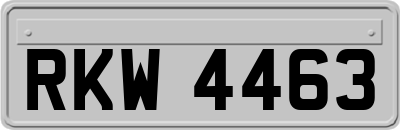 RKW 4463